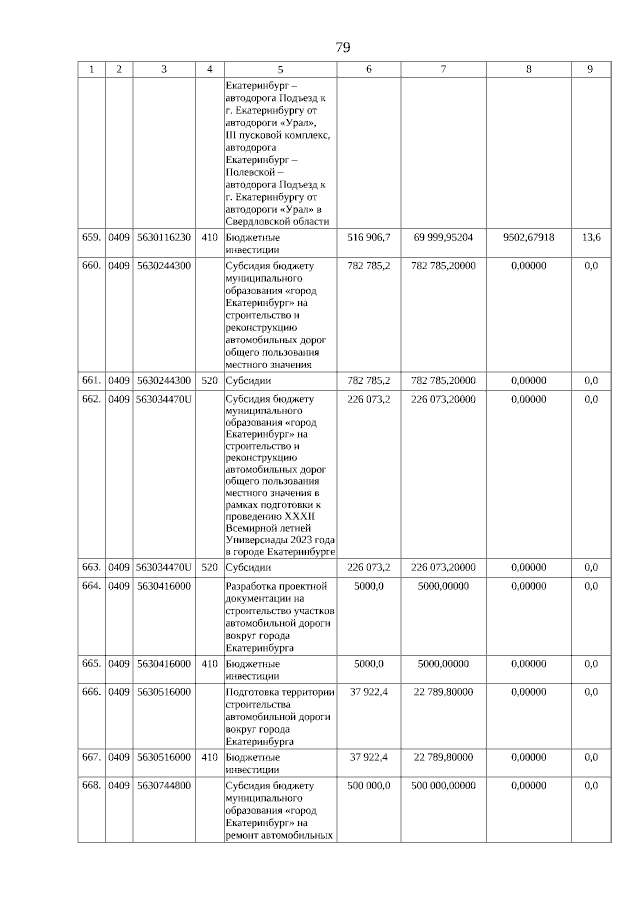 79

| 1 | 2 | 3 | 4 | 5 | 6 | 7 | 8 | 9 |
|---|---|---|---|---|---|---|---|---|
| | | | | Екатеринбург – автодорога Подъезд к г. Екатеринбургу от автодороги «Урал», III пусковой комплекс, автодорога Екатеринбург – Полевской – автодорога Подъезд к г. Екатеринбургу от автодороги «Урал» в Свердловской области | | | | |
| 659. | 0409 | 5630116230 | 410 | Бюджетные инвестиции | 516 906,7 | 69 999,95204 | 9502,67918 | 13,6 |
| 660. | 0409 | 5630244300 | | Субсидия бюджету муниципального образования «город Екатеринбург» на строительство и реконструкцию автомобильных дорог общего пользования местного значения | 782 785,2 | 782 785,20000 | 0,00000 | 0,0 |
| 661. | 0409 | 5630244300 | 520 | Субсидии | 782 785,2 | 782 785,20000 | 0,00000 | 0,0 |
| 662. | 0409 | 563034470U | | Субсидия бюджету муниципального образования «город Екатеринбург» на строительство и реконструкцию автомобильных дорог общего пользования местного значения в рамках подготовки к проведению XXXII Всемирной летней Универсиады 2023 года в городе Екатеринбурге | 226 073,2 | 226 073,20000 | 0,00000 | 0,0 |
| 663. | 0409 | 563034470U | 520 | Субсидии | 226 073,2 | 226 073,20000 | 0,00000 | 0,0 |
| 664. | 0409 | 5630416000 | | Разработка проектной документации на строительство участков автомобильной дороги вокруг города Екатеринбурга | 5000,0 | 5000,00000 | 0,00000 | 0,0 |
| 665. | 0409 | 5630416000 | 410 | Бюджетные инвестиции | 5000,0 | 5000,00000 | 0,00000 | 0,0 |
| 666. | 0409 | 5630516000 | | Подготовка территории строительства автомобильной дороги вокруг города Екатеринбурга | 37 922,4 | 22 789,80000 | 0,00000 | 0,0 |
| 667. | 0409 | 5630516000 | 410 | Бюджетные инвестиции | 37 922,4 | 22 789,80000 | 0,00000 | 0,0 |
| 668. | 0409 | 5630744800 | | Субсидия бюджету муниципального образования «город Екатеринбург» на ремонт автомобильных | 500 000,0 | 500 000,00000 | 0,00000 | 0,0 |